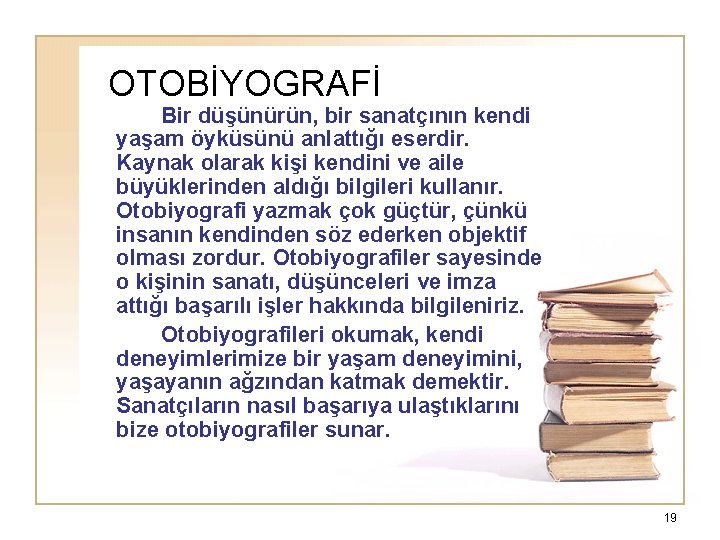 OTOBİYOGRAFİ

Bir düşünürün, bir sanatçının kendi yaşam öyküsünü anlattığı eserdir. Kaynak olarak kişi kendini ve aile büyüklerinden aldığı bilgileri kullanır. Otobiyografi yazmak çok güçtür, çünkü insanın kendinden söz ederken objektif olması zordur. Otobiyografiler sayesinde o kişinin sanatı, düşünceleri ve imza attığı başarılı işler hakkında bilgileniriz.

Otobiyografileri okumak, kendi deneyimlerimize bir yaşam deneyimini, yaşayanın ağzından katmak demektir. Sanatçıların nasıl başarıya ulaştıklarını bize otobiyografiler sunar.

19